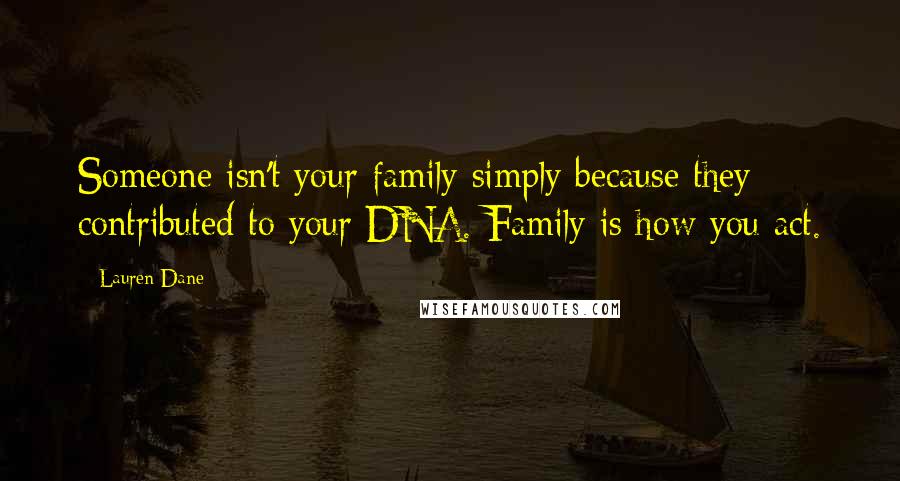 Someone isn't your family simply because they contributed to your DNA. Family is how you act.

Lauren Dane

WISEFAMOUSQUOTES.COM